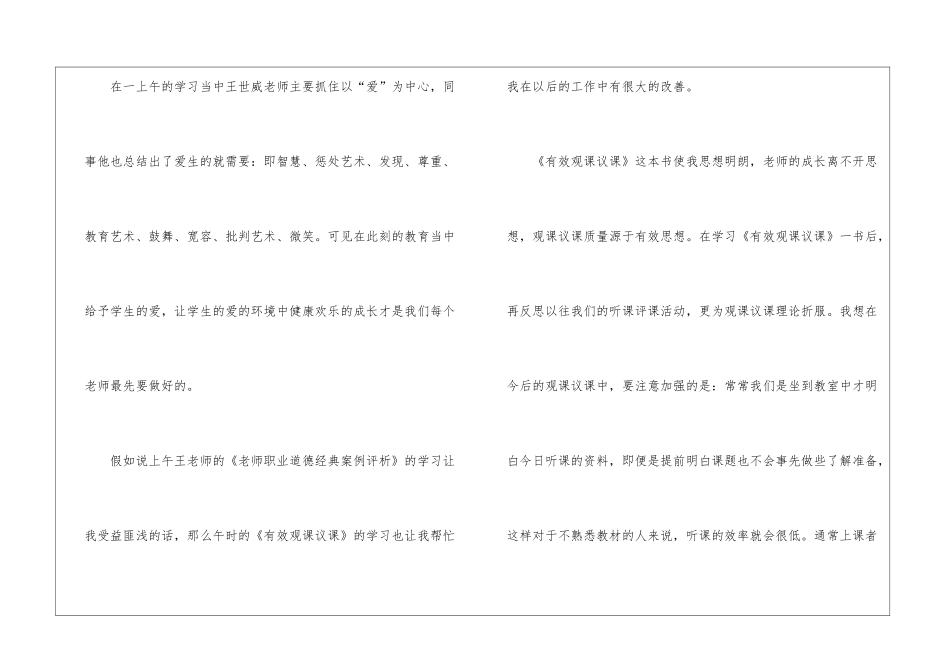 在一上午的学习当中王世威老师主要抓住以“爱”为中心，同事他也总结出了爱生的就需要：即智慧、惩处艺术、发现、尊重、教育艺术、鼓舞、宽容、批判艺术、微笑。可见在此刻的教育当中给予学生的爱，让学生的爱的环境中健康欢乐的成长才是我们每个老师最先要做好的。

假如说上午王老师的《老师职业道德经典案例评析》的学习让我受益匪浅的话，那么午时的《有效观课议课》的学习也让我帮忙我在以后的工作中有很大的改善。

《有效观课议课》这本书使我思想明朗，老师的成长离不开思想，观课议课质量源于有效思想。在学习《有效观课议课》一书后，再反思以往我们的听课评课活动，更为观课议课理论折服。我想在今后的观课议课中，要注意加强的是：常常我们是坐到教室中才明白今日听课的资料，即便是提前明白课题也不会事先做些了解准备，这样对于不熟悉教材的人来说，听课的效率就会很低。通常上课者